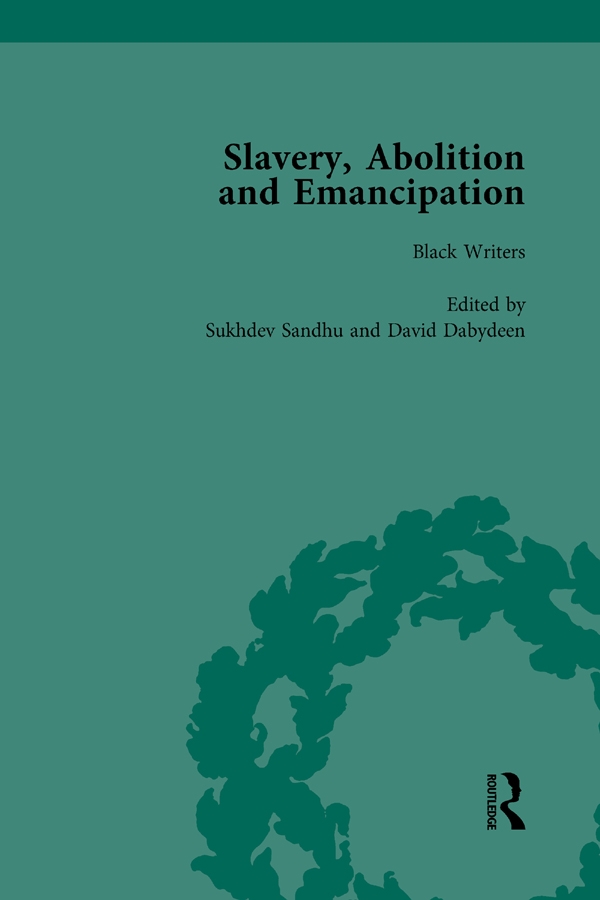 Slavery, Abolition and Emancipation

Black Writers

Edited by
Sukhdev Sandhu and David Dabydeen

ROUTLEDGE